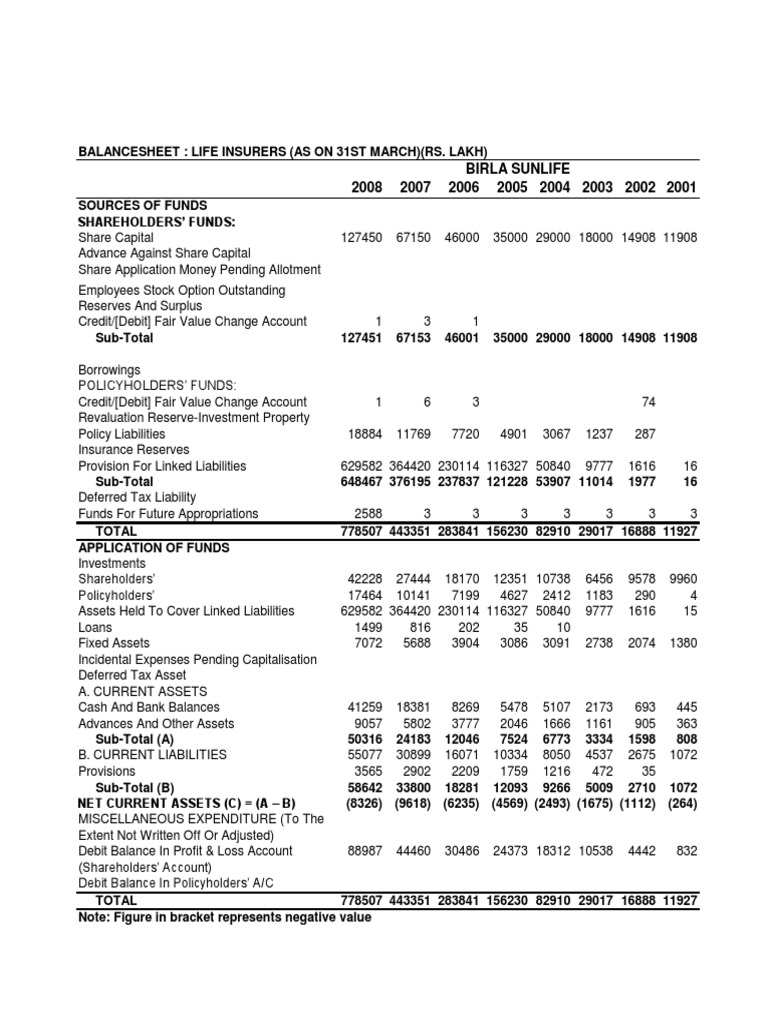 BALANCESHEET : LIFE INSURERS (AS ON 31ST MARCH)(RS. LAKH)

| | BIRLA SUNLIFE | | | | | | | |
|---|---|---|---|---|---|---|---|---|
| | 2008 | 2007 | 2006 | 2005 | 2004 | 2003 | 2002 | 2001 |
| SOURCES OF FUNDS | | | | | | | | |
| SHAREHOLDERS' FUNDS: | | | | | | | | |
| Share Capital | 127450 | 67150 | 46000 | 35000 | 29000 | 18000 | 14908 | 11908 |
| Advance Against Share Capital | | | | | | | | |
| Share Application Money Pending Allotment | | | | | | | | |
| Employees Stock Option Outstanding | | | | | | | | |
| Reserves And Surplus | | | | | | | | |
| Credit/[Debit] Fair Value Change Account | 1 | 3 | 1 | | | | | |
| Sub-Total | 127451 | 67153 | 46001 | 35000 | 29000 | 18000 | 14908 | 11908 |
| Borrowings | | | | | | | | |
| POLICYHOLDERS' FUNDS: | | | | | | | | |
| Credit/[Debit] Fair Value Change Account | 1 | 6 | 3 | | | | 74 | |
| Revaluation Reserve-Investment Property | | | | | | | | |
| Policy Liabilities | 18884 | 11769 | 7720 | 4901 | 3067 | 1237 | 287 | |
| Insurance Reserves | | | | | | | | |
| Provision For Linked Liabilities | 629582 | 364420 | 230114 | 116327 | 50840 | 9777 | 1616 | 16 |
| Sub-Total | 648467 | 376195 | 237837 | 121228 | 53907 | 11014 | 1977 | 16 |
| Deferred Tax Liability | | | | | | | | |
| Funds For Future Appropriations | 2588 | 3 | 3 | 3 | 3 | 3 | 3 | 3 |
| TOTAL | 778507 | 443351 | 283841 | 156230 | 82910 | 29017 | 16888 | 11927 |
| APPLICATION OF FUNDS | | | | | | | | |
| Investments | | | | | | | | |
| Shareholders' | 42228 | 27444 | 18170 | 12351 | 10738 | 6456 | 9578 | 9960 |
| Policyholders' | 17464 | 10141 | 7199 | 4627 | 2412 | 1183 | 290 | 4 |
| Assets Held To Cover Linked Liabilities | 629582 | 364420 | 230114 | 116327 | 50840 | 9777 | 1616 | 15 |
| Loans | 1499 | 816 | 202 | 35 | 10 | | | |
| Fixed Assets | 7072 | 5688 | 3904 | 3086 | 3091 | 2738 | 2074 | 1380 |
| Incidental Expenses Pending Capitalisation | | | | | | | | |
| Deferred Tax Asset | | | | | | | | |
| A. CURRENT ASSETS | | | | | | | | |
| Cash And Bank Balances | 41259 | 18381 | 8269 | 5478 | 5107 | 2173 | 693 | 445 |
| Advances And Other Assets | 9057 | 5802 | 3777 | 2046 | 1666 | 1161 | 905 | 363 |
| Sub-Total (A) | 50316 | 24183 | 12046 | 7524 | 6773 | 3334 | 1598 | 808 |
| B. CURRENT LIABILITIES | 55077 | 30899 | 16071 | 10334 | 8050 | 4537 | 2675 | 1072 |
| Provisions | 3565 | 2902 | 2209 | 1759 | 1216 | 472 | 35 | |
| Sub-Total (B) | 58642 | 33800 | 18281 | 12093 | 9266 | 5009 | 2710 | 1072 |
| NET CURRENT ASSETS (C) = (A – B) | (8326) | (9618) | (6235) | (4569) | (2493) | (1675) | (1112) | (264) |
| MISCELLANEOUS EXPENDITURE (To The Extent Not Written Off Or Adjusted) | | | | | | | | |
| Debit Balance In Profit & Loss Account (Shareholders' Account) | 88987 | 44460 | 30486 | 24373 | 18312 | 10538 | 4442 | 832 |
| Debit Balance In Policyholders' A/C | | | | | | | | |
| TOTAL | 778507 | 443351 | 283841 | 156230 | 82910 | 29017 | 16888 | 11927 |

Note: Figure in bracket represents negative value